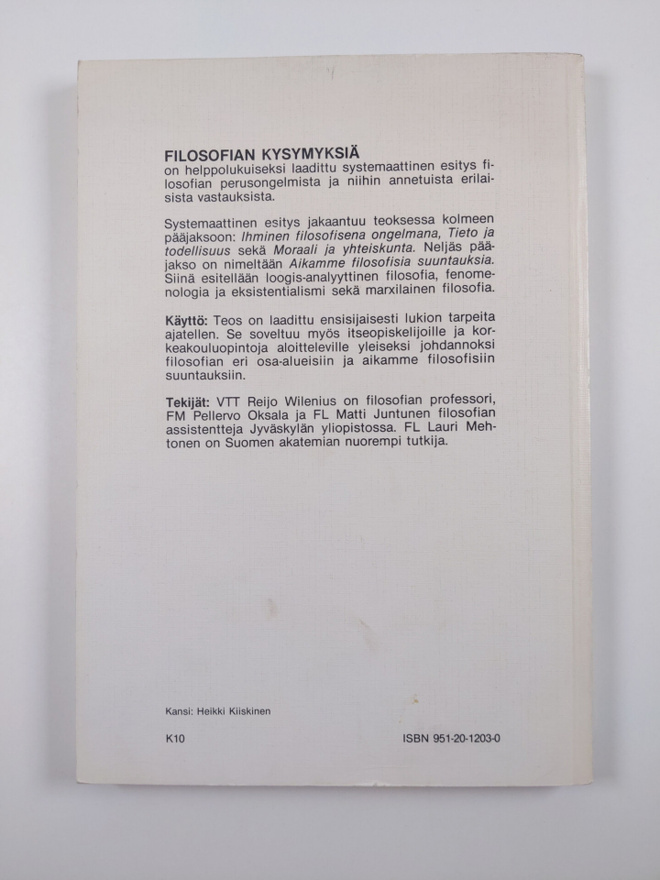 FILOSOFIAN KYSYMYKSIÄ
on helppolukuiseksi laadittu systemaattinen esitys filosofian perusongelmista ja niihin annetuista erilaisista vastauksista.

Systemaattinen esitys jakaantuu teoksessa kolmeen pääjaksoon: Ihminen filosofisena ongelmana, Tieto ja todellisuus sekä Moraali ja yhteiskunta. Neljäs pääjakso on nimeltään Aikamme filosofisia suuntauksia. Siinä esitellään loogis-analyyttinen filosofia, fenomenologia ja eksistentialismi sekä marxilainen filosofia.

Käyttö: Teos on laadittu ensisijaisesti lukion tarpeita ajatellen. Se soveltuu myös itseopiskelijoille ja korkeakouluopintoja aloitteleville yleiseksi johdannoksi filosofian eri osa-alueisiin ja aikamme filosofisiin suuntauksiin.

Tekijät: VTT Reijo Wilenius on filosofian professori, FM Pellervo Oksala ja FL Matti Juntunen filosofian assistentteja Jyväskylän yliopistossa. FL Lauri Mehtonen on Suomen akatemian nuorempi tutkija.

Kansi: Heikki Kiiskinen

K10

ISBN 951-20-1203-0